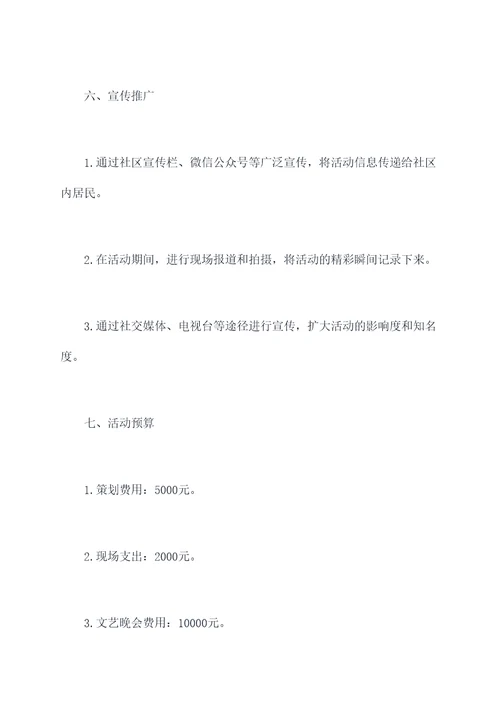 六、宣传推广

1.通过社区宣传栏、微信公众号等广泛宣传，将活动信息传递给社区内居民。

2.在活动期间，进行现场报道和拍摄，将活动的精彩瞬间记录下来。

3.通过社交媒体、电视台等途径进行宣传，扩大活动的影响度和知名度。

七、活动预算

1.策划费用：5000元。

2.现场支出：2000元。

3.文艺晚会费用：10000元。